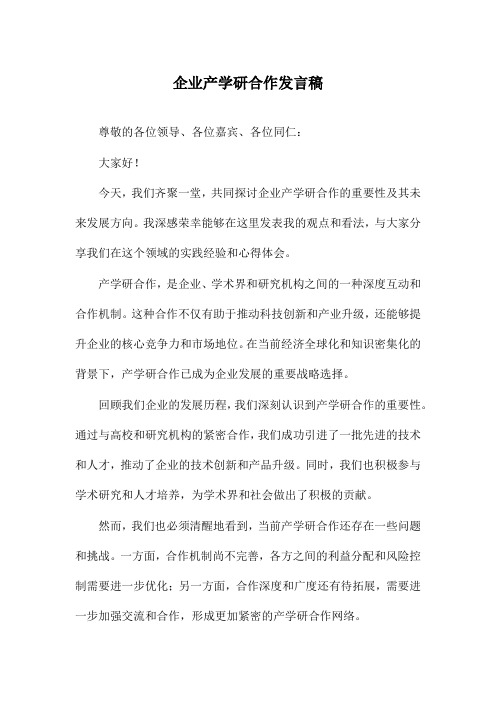 企业产学研合作发言稿

尊敬的各位领导、各位嘉宾、各位同仁：

大家好！

今天，我们齐聚一堂，共同探讨企业产学研合作的重要性及其未来发展方向。我深感荣幸能够在这里发表我的观点和看法，与大家分享我们在这个领域的实践经验和心得体会。

产学研合作，是企业、学术界和研究机构之间的一种深度互动和合作机制。这种合作不仅有助于推动科技创新和产业升级，还能够提升企业的核心竞争力和市场地位。在当前经济全球化和知识密集化的背景下，产学研合作已成为企业发展的重要战略选择。

回顾我们企业的发展历程，我们深刻认识到产学研合作的重要性。通过与高校和研究机构的紧密合作，我们成功引进了一批先进的技术和人才，推动了企业的技术创新和产品升级。同时，我们也积极参与学术研究和人才培养，为学术界和社会做出了积极的贡献。

然而，我们也必须清醒地看到，当前产学研合作还存在一些问题和挑战。一方面，合作机制尚不完善，各方之间的利益分配和风险控制需要进一步优化；另一方面，合作深度和广度还有待拓展，需要进一步加强交流和合作，形成更加紧密的产学研合作网络。